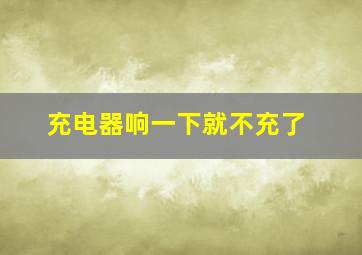 充电器响一下就不充了